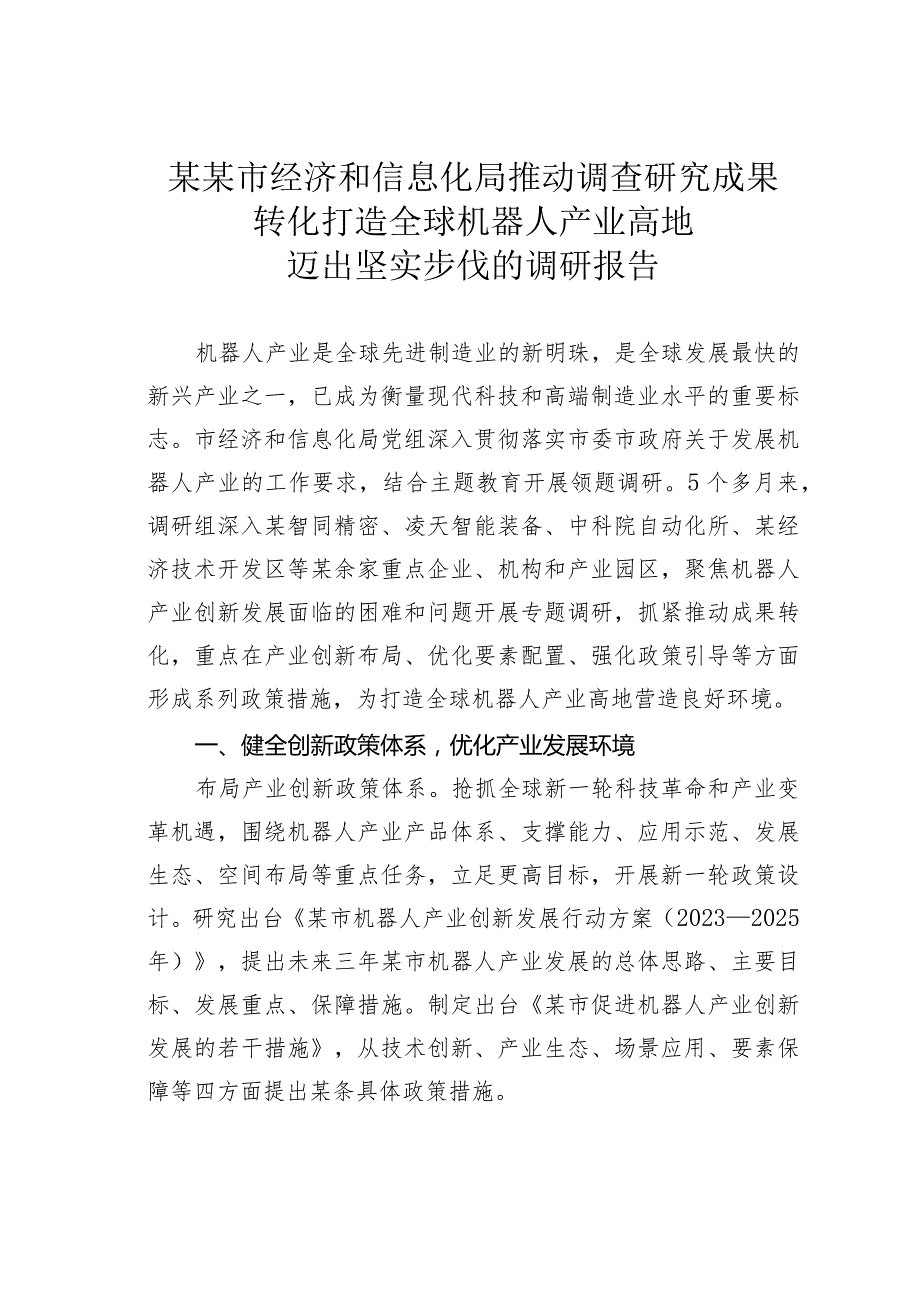 某某市经济和信息化局推动调查研究成果转化打造全球机器人产业高地迈出坚实步伐的调研报告

机器人产业是全球先进制造业的新明珠，是全球发展最快的新兴产业之一，已成为衡量现代科技和高端制造业水平的重要标志。市经济和信息化局党组深入贯彻落实市委市政府关于发展机器人产业的工作要求，结合主题教育开展领题调研。5个多月来，调研组深入某智同精密、凌天智能装备、中科院自动化所、某经济技术开发区等某余家重点企业、机构和产业园区，聚焦机器人产业创新发展面临的困难和问题开展专题调研，抓紧推动成果转化，重点在产业创新布局、优化要素配置、强化政策引导等方面形成系列政策措施，为打造全球机器人产业高地营造良好环境。

一、健全创新政策体系，优化产业发展环境

布局产业创新政策体系。抢抓全球新一轮科技革命和产业变革机遇，围绕机器人产业产品体系、支撑能力、应用示范、发展生态、空间布局等重点任务，立足更高目标，开展新一轮政策设计。研究出台《某市机器人产业创新发展行动方案（2023—2025年）》，提出未来三年某市机器人产业发展的总体思路、主要目标、发展重点、保障措施。制定出台《某市促进机器人产业创新发展的若干措施》，从技术创新、产业生态、场景应用、要素保障等四方面提出某条具体政策措施。